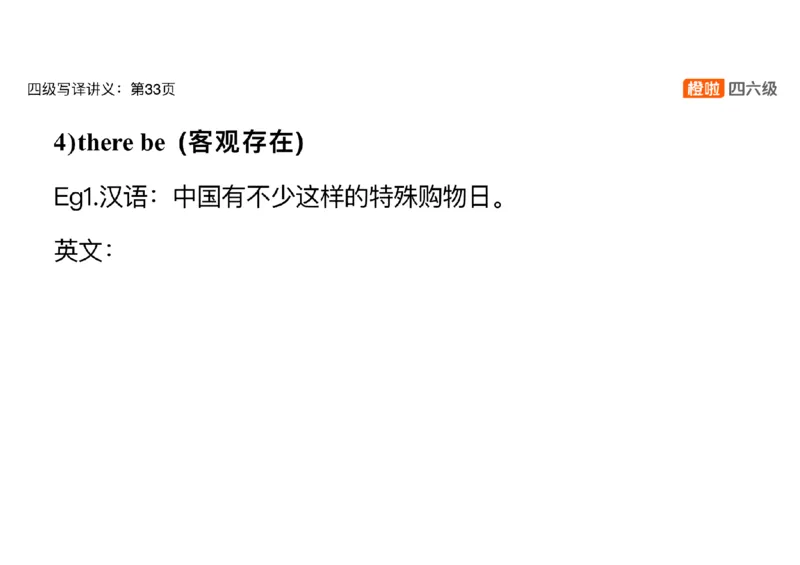 四级写译讲义：第33页

橙啦 四六级

4)there be (客观存在)

Eg1.汉语：中国有不少这样的特殊购物日。

英文：